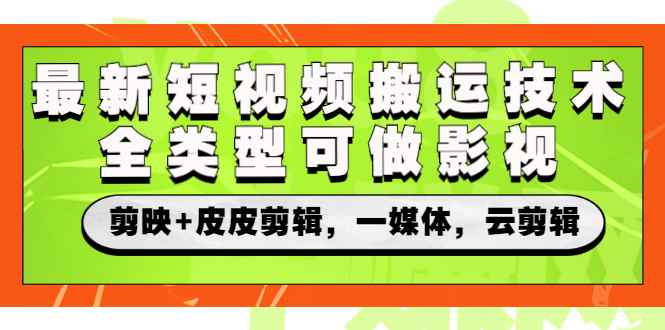 最新短视频搬运技术
全类型可做影视

剪映+皮皮剪辑，一媒体，云剪辑